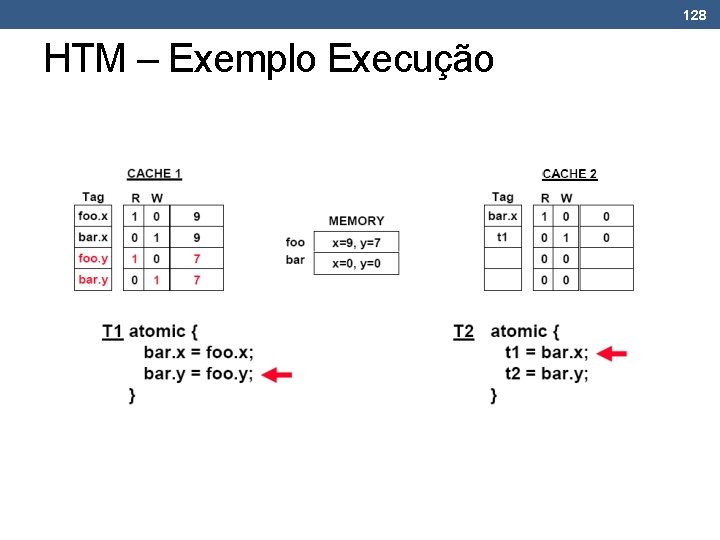 128

HTM – Exemplo Execução

CACHE 1

| Tag | R | W | |
|---|---|---|---|
| foo.x | 1 | 0 | 9 |
| bar.x | 0 | 1 | 9 |
| foo.y | 1 | 0 | 7 |
| bar.y | 0 | 1 | 7 |

MEMORY

foo x=9, y=7
bar x=0, y=0

CACHE 2

| Tag | R | W | |
|---|---|---|---|
| bar.x | 1 | 0 | 0 |
| t1 | 0 | 1 | 0 |
| | 0 | 0 | |
| | 0 | 0 | |

T1 atomic {
bar.x = foo.x;
bar.y = foo.y;
}

T2 atomic {
t1 = bar.x;
t2 = bar.y;
}